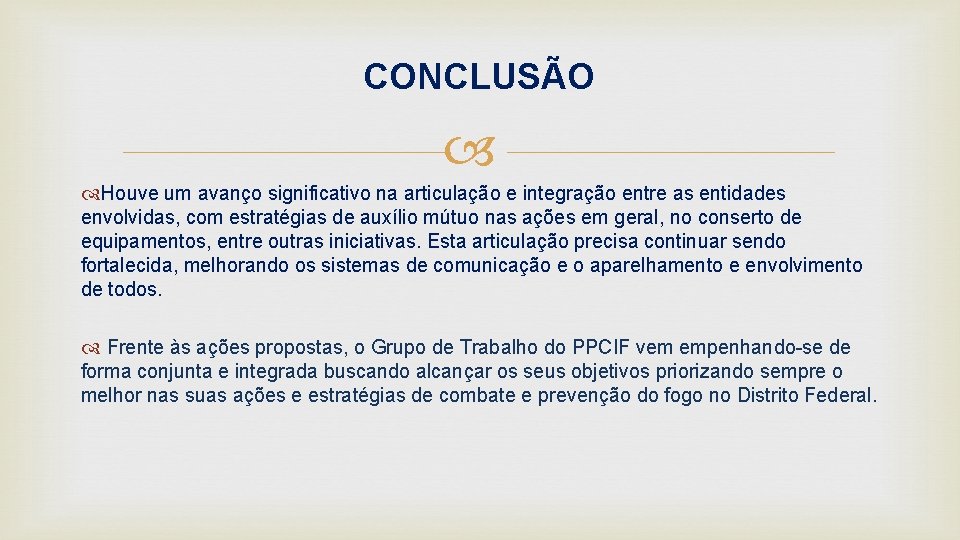 CONCLUSÃO

Houve um avanço significativo na articulação e integração entre as entidades envolvidas, com estratégias de auxílio mútuo nas ações em geral, no conserto de equipamentos, entre outras iniciativas. Esta articulação precisa continuar sendo fortalecida, melhorando os sistemas de comunicação e o aparelhamento e envolvimento de todos.

Frente às ações propostas, o Grupo de Trabalho do PPCIF vem empenhando-se de forma conjunta e integrada buscando alcançar os seus objetivos priorizando sempre o melhor nas suas ações e estratégias de combate e prevenção do fogo no Distrito Federal.